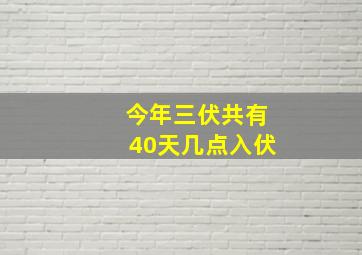 今年三伏共有
40天几点入伏